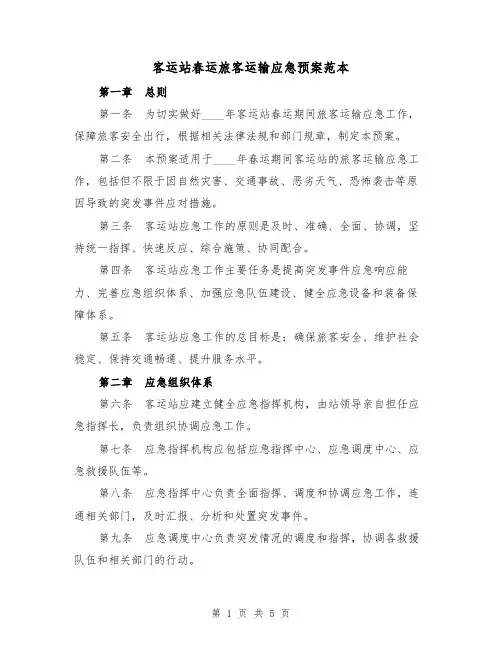 客运站春运旅客运输应急预案范本

第一章 总则

第一条 为切实做好____年客运站春运期间旅客运输应急工作，保障旅客安全出行，根据相关法律法规和部门规章，制定本预案。

第二条 本预案适用于____年春运期间客运站的旅客运输应急工作，包括但不限于因自然灾害、交通事故、恶劣天气、恐怖袭击等原因导致的突发事件应对措施。

第三条 客运站应急工作的原则是及时、准确、全面、协调，坚持统一指挥、快速反应、综合施策、协同配合。

第四条 客运站应急工作主要任务是提高突发事件应急响应能力、完善应急组织体系、加强应急队伍建设、健全应急设备和装备保障体系。

第五条 客运站应急工作的总目标是：确保旅客安全、维护社会稳定、保持交通畅通、提升服务水平。

第二章 应急组织体系

第六条 客运站应建立健全应急指挥机构，由站领导亲自担任应急指挥长，负责组织协调应急工作。

第七条 应急指挥机构应包括应急指挥中心、应急调度中心、应急救援队伍等。

第八条 应急指挥中心负责全面指挥、调度和协调应急工作，连通相关部门，及时汇报、分析和处置突发事件。

第九条 应急调度中心负责突发情况的调度和指挥，协调各救援队伍和相关部门的行动。

第 1 页 共 5 页